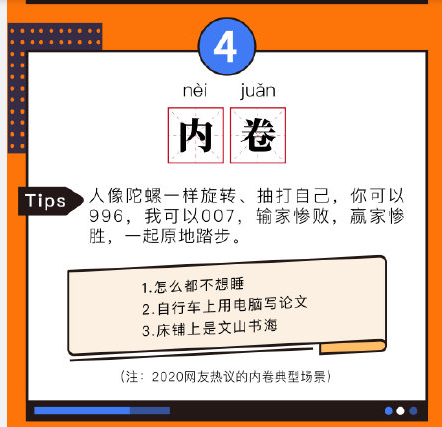 4

nèi juǎn

内 卷

Tips

人像陀螺一样旋转、抽打自己，你可以996，我可以007，输家惨败，赢家惨胜，一起原地踏步。

1.怎么都不想睡
2.自行车上用电脑写论文
3.床铺上是文山书海

（注：2020网友热议的内卷典型场景）